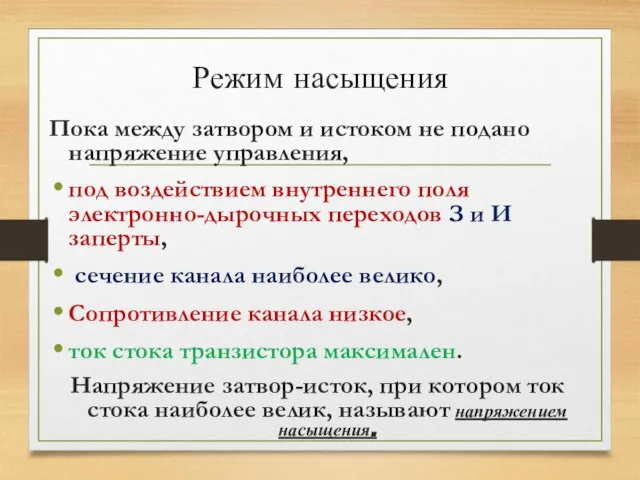 Режим насыщения

Пока между затвором и истоком не подано напряжение управления,

• под воздействием внутреннего поля электронно-дырочных переходов З и И заперты,

• сечение канала наиболее велико,

• Сопротивление канала низкое,

• ток стока транзистора максимален.

Напряжение затвор-исток, при котором ток стока наиболее велик, называют напряжением насыщения.